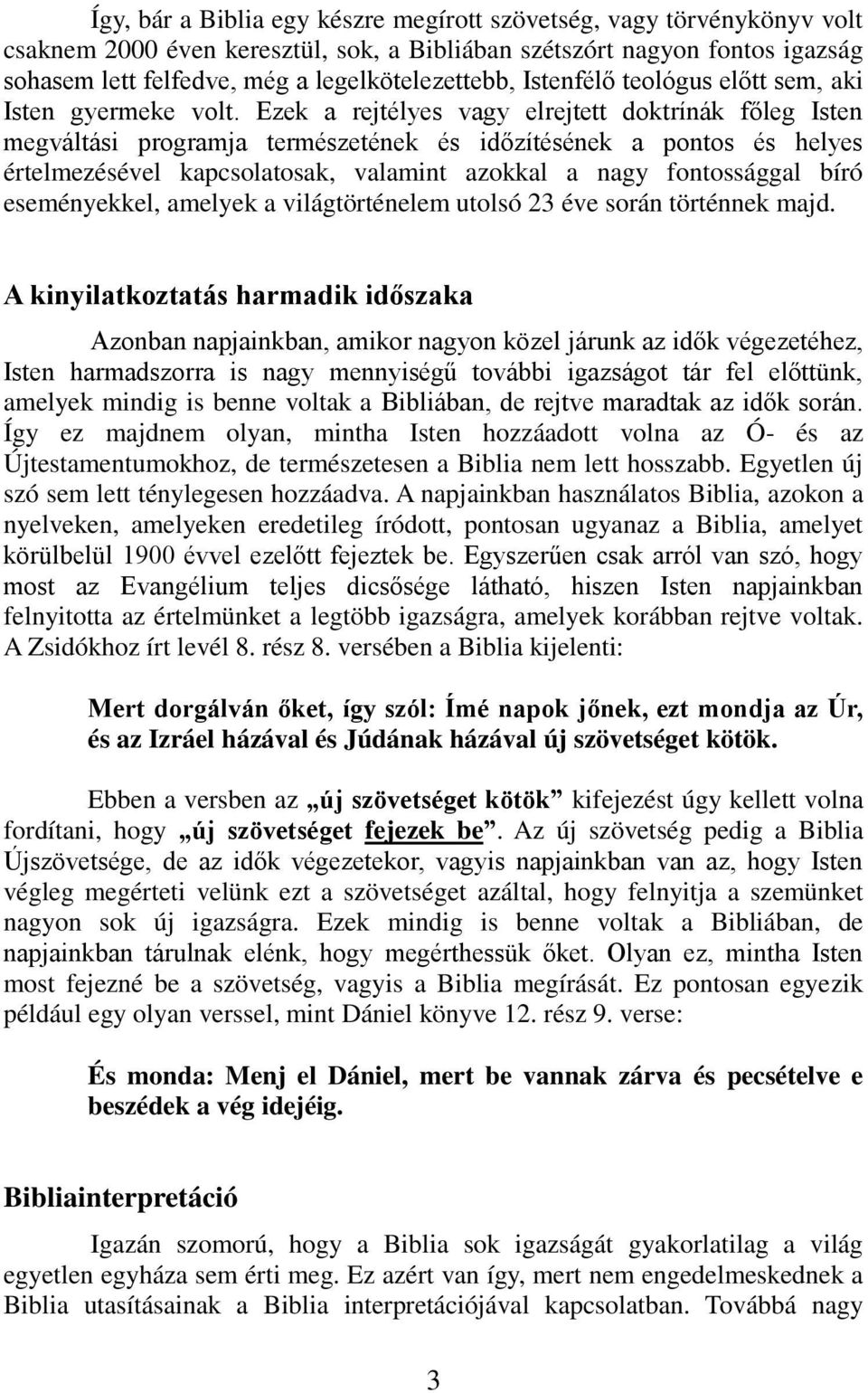 Így, bár a Biblia egy készre megírott szövetség, vagy törvénykönyv volt csaknem 2000 éven keresztül, sok, a Bibliában szétszórt nagyon fontos igazság sohasem lett felfedve, még a legelkötelezettebb, Istenfélő teológus előtt sem, aki Isten gyermeke volt. Ezek a rejtélyes vagy elrejtett doktrínák főleg Isten megváltási programja természetének és időzítésének a pontos és helyes értelmezésével kapcsolatosak, valamint azokkal a nagy fontossággal bíró eseményekkel, amelyek a világtörténelem utolsó 23 éve során történnek majd.

A kinyilatkoztatás harmadik időszaka

Azonban napjainkban, amikor nagyon közel járunk az idők végezetéhez, Isten harmadszorra is nagy mennyiségű további igazságot tár fel előttünk, amelyek mindig is benne voltak a Bibliában, de rejtve maradtak az idők során. Így ez majdnem olyan, mintha Isten hozzáadott volna az Ó- és az Újtestamentumokhoz, de természetesen a Biblia nem lett hosszabb. Egyetlen új szó sem lett ténylegesen hozzáadva. A napjainkban használatos Biblia, azokon a nyelveken, amelyeken eredetileg íródott, pontosan ugyanaz a Biblia, amelyet körülbelül 1900 évvel ezelőtt fejeztek be. Egyszerűen csak arról van szó, hogy most az Evangélium teljes dicsősége látható, hiszen Isten napjainkban felnyitotta az értelmünket a legtöbb igazságra, amelyek korábban rejtve voltak. A Zsidókhoz írt levél 8. rész 8. versében a Biblia kijelenti:

Mert dorgálván őket, így szól: Ímé napok jőnek, ezt mondja az Úr, és az Izráel házával és Júdának házával új szövetséget kötök.

Ebben a versben az „új szövetséget kötök” kifejezést úgy kellett volna fordítani, hogy „új szövetséget fejezek be”. Az új szövetség pedig a Biblia Újszövetsége, de az idők végezetekor, vagyis napjainkban van az, hogy Isten végleg megérteti velünk ezt a szövetséget azáltal, hogy felnyitja a szemünket nagyon sok új igazságra. Ezek mindig is benne voltak a Bibliában, de napjainkban tárulnak elénk, hogy megérthessük őket. Olyan ez, mintha Isten most fejezné be a szövetség, vagyis a Biblia megírását. Ez pontosan egyezik például egy olyan verssel, mint Dániel könyve 12. rész 9. verse:

És monda: Menj el Dániel, mert be vannak zárva és pecsételve e beszédek a vég idejéig.

Bibliainterpretáció

Igazán szomorú, hogy a Biblia sok igazságát gyakorlatilag a világ egyetlen egyháza sem érti meg. Ez azért van így, mert nem engedelmeskednek a Biblia utasításainak a Biblia interpretációjával kapcsolatban. Továbbá nagy

3